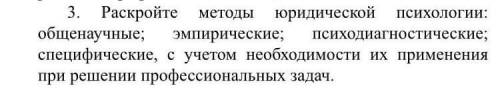 3. Раскройте методы юридической психологии: общенаучные; эмпирические; психодиагностические; специфические, с учетом необходимости их применения при решении профессиональных задач.